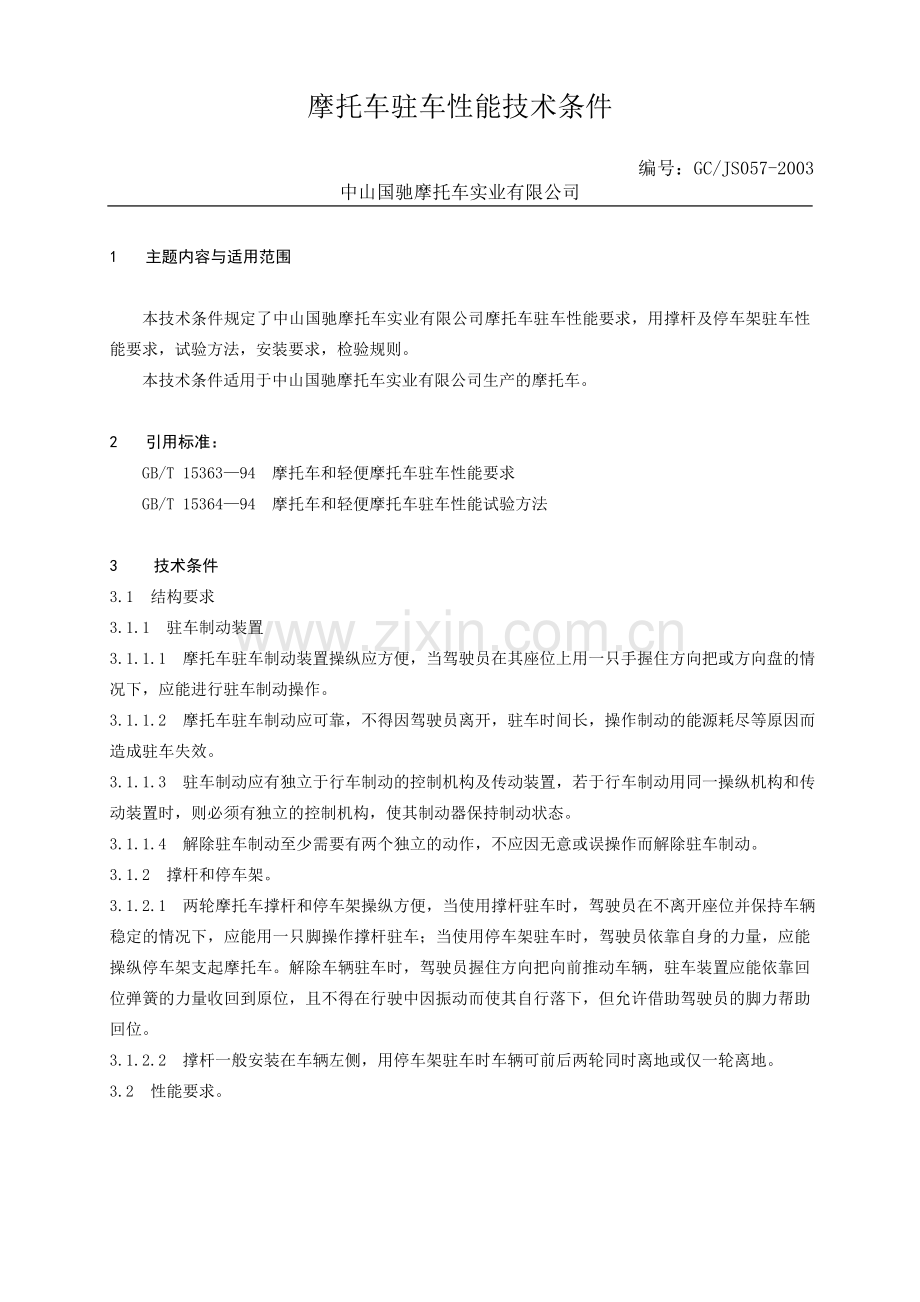 摩托车驻车性能技术条件

编号：GC/JS057-2003

中山国驰摩托车实业有限公司

1 主题内容与适用范围

本技术条件规定了中山国驰摩托车实业有限公司摩托车驻车性能要求，用撑杆及停车架驻车性能要求，试验方法，安装要求，检验规则。

本技术条件适用于中山国驰摩托车实业有限公司生产的摩托车。

2 引用标准：

GB/T 15363—94 摩托车和轻便摩托车驻车性能要求

GB/T 15364—94 摩托车和轻便摩托车驻车性能试验方法

3 技术条件

3.1 结构要求

3.1.1 驻车制动装置

3.1.1.1 摩托车驻车制动装置操纵应方便，当驾驶员在其座位上用一只手握住方向把或方向盘的情况下，应能进行驻车制动操作。

3.1.1.2 摩托车驻车制动应可靠，不得因驾驶员离开，驻车时间长，操作制动的能源耗尽等原因而造成驻车失效。

3.1.1.3 驻车制动应有独立于行车制动的控制机构及传动装置，若于行车制动用同一操纵机构和传动装置时，则必须有独立的控制机构，使其制动器保持制动状态。

3.1.1.4 解除驻车制动至少需要有两个独立的动作，不应因无意或误操作而解除驻车制动。

3.1.2 撑杆和停车架。

3.1.2.1 两轮摩托车撑杆和停车架操纵方便，当使用撑杆驻车时，驾驶员在不离开座位并保持车辆稳定的情况下，应能用一只脚操作撑杆驻车；当使用停车架驻车时，驾驶员依靠自身的力量，应能操纵停车架支起摩托车。解除车辆驻车时，驾驶员握住方向把向前推动车辆，驻车装置应能依靠回位弹簧的力量收回到原位，且不得在行驶中因振动而使其自行落下，但允许借助驾驶员的脚力帮助回位。

3.1.2.2 撑杆一般安装在车辆左侧，用停车架驻车时车辆可前后两轮同时离地或仅一轮离地。

3.2 性能要求。

www.zixin.com.cn